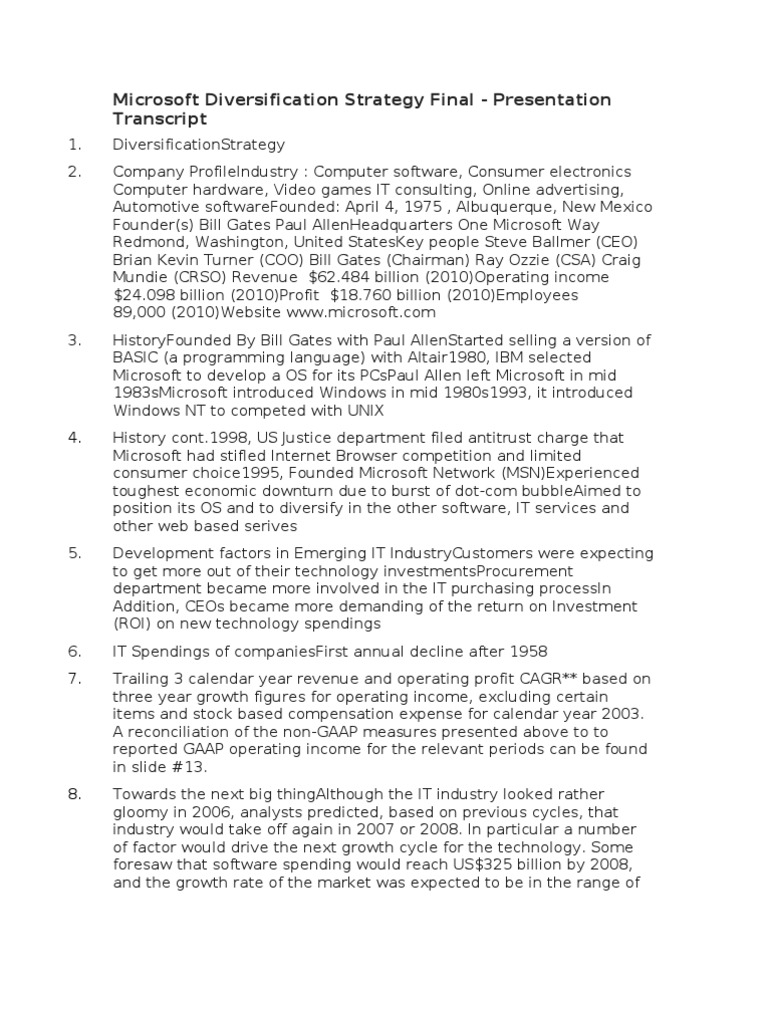 Microsoft Diversification Strategy Final - Presentation Transcript

1. DiversificationStrategy

2. Company ProfileIndustry : Computer software, Consumer electronics Computer hardware, Video games IT consulting, Online advertising, Automotive softwareFounded: April 4, 1975 , Albuquerque, New Mexico Founder(s) Bill Gates Paul AllenHeadquarters One Microsoft Way Redmond, Washington, United StatesKey people Steve Ballmer (CEO) Brian Kevin Turner (COO) Bill Gates (Chairman) Ray Ozzie (CSA) Craig Mundie (CRSO) Revenue $62.484 billion (2010)Operating income $24.098 billion (2010)Profit $18.760 billion (2010)Employees 89,000 (2010)Website www.microsoft.com

3. HistoryFounded By Bill Gates with Paul AllenStarted selling a version of BASIC (a programming language) with Altair1980, IBM selected Microsoft to develop a OS for its PCsPaul Allen left Microsoft in mid 1983sMicrosoft introduced Windows in mid 1980s1993, it introduced Windows NT to competed with UNIX

4. History cont.1998, US Justice department filed antitrust charge that Microsoft had stifled Internet Browser competition and limited consumer choice1995, Founded Microsoft Network (MSN)Experienced toughest economic downturn due to burst of dot-com bubbleAimed to position its OS and to diversify in the other software, IT services and other web based serives

5. Development factors in Emerging IT IndustryCustomers were expecting to get more out of their technology investmentsProcurement department became more involved in the IT purchasing processIn Addition, CEOs became more demanding of the return on Investment (ROI) on new technology spendings

6. IT Spendings of companiesFirst annual decline after 1958

7. Trailing 3 calendar year revenue and operating profit CAGR** based on three year growth figures for operating income, excluding certain items and stock based compensation expense for calendar year 2003. A reconciliation of the non-GAAP measures presented above to to reported GAAP operating income for the relevant periods can be found in slide #13.

8. Towards the next big thingAlthough the IT industry looked rather gloomy in 2006, analysts predicted, based on previous cycles, that industry would take off again in 2007 or 2008. In particular a number of factor would drive the next growth cycle for the technology. Some foresaw that software spending would reach US$325 billion by 2008, and the growth rate of the market was expected to be in the range of